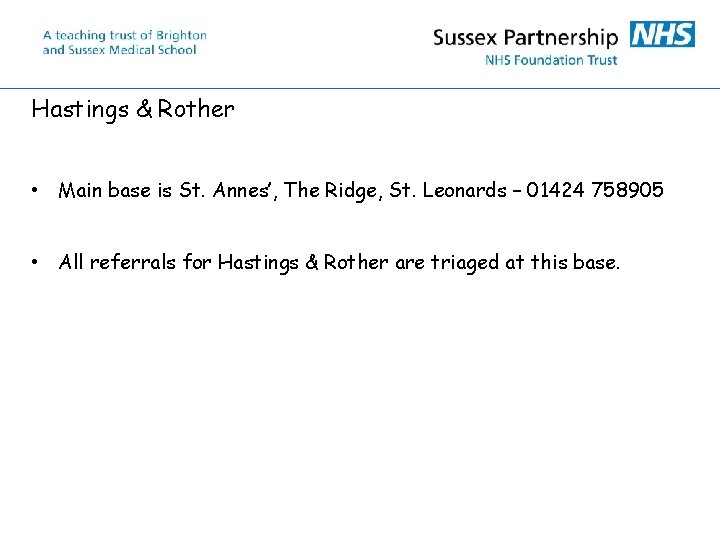 A teaching trust of Brighton and Sussex Medical School

Sussex Partnership NHS
NHS Foundation Trust

Hastings & Rother

• Main base is St. Annes', The Ridge, St. Leonards – 01424 758905

• All referrals for Hastings & Rother are triaged at this base.